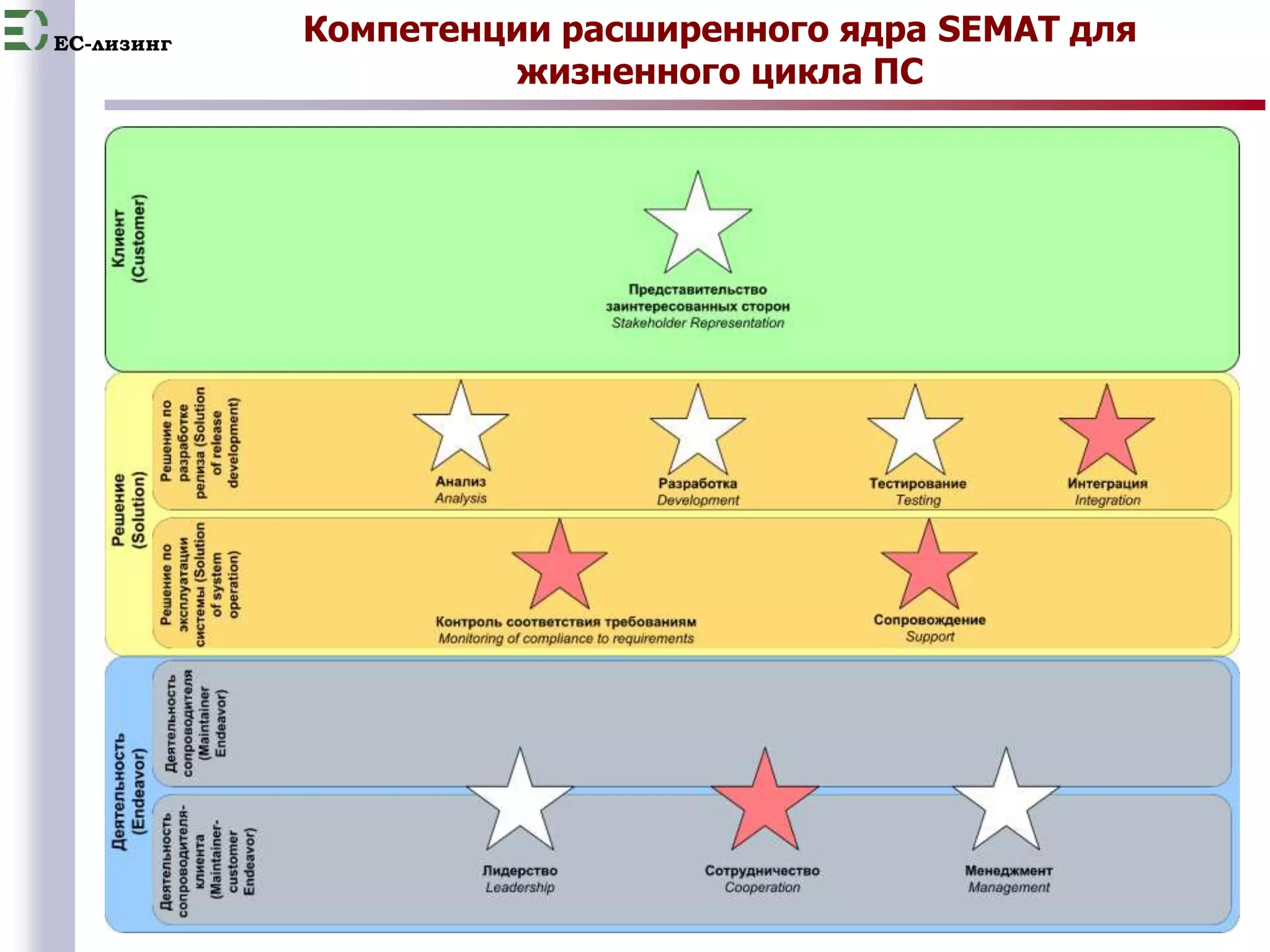 ЕС-лизинг

Компетенции расширенного ядра SEMAT для жизненного цикла ПС

Клиент (Customer)

Представительство заинтересованных сторон
Stakeholder Representation

Решение (Solution)

Решение по разработке релиза (Solution of release development)

Анализ
Analysis

Разработка
Development

Тестирование
Testing

Интеграция
Integration

Решение по эксплуатации системы (Solution of system operation)

Контроль соответствия требованиям
Monitoring of compliance to requirements

Сопровождение
Support

Деятельность (Endeavor)

Деятельность сопроводителя (Maintainer Endeavor)

Деятельность сопроводителя-клиента (Maintainer-customer Endeavor)

Лидерство
Leadership

Сотрудничество
Cooperation

Менеджмент
Management